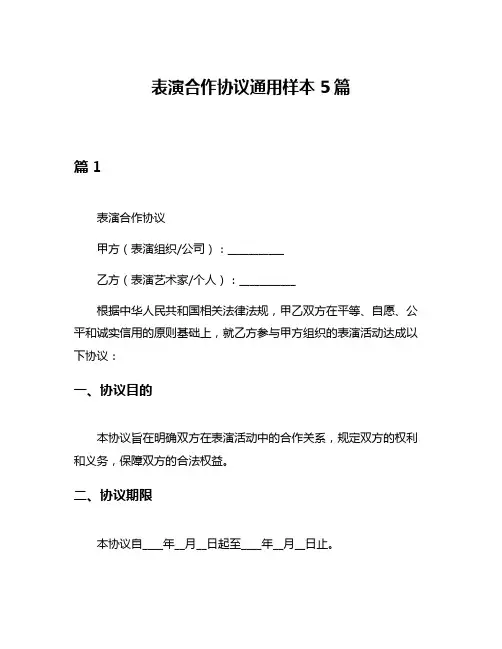 表演合作协议通用样本 5 篇

篇 1

表演合作协议

甲方（表演组织/公司）：__________

乙方（表演艺术家/个人）：__________

根据中华人民共和国相关法律法规，甲乙双方在平等、自愿、公平和诚实信用的原则基础上，就乙方参与甲方组织的表演活动达成以下协议：

一、协议目的

本协议旨在明确双方在表演活动中的合作关系，规定双方的权利和义务，保障双方的合法权益。

二、协议期限

本协议自____年__月__日起至____年__月__日止。